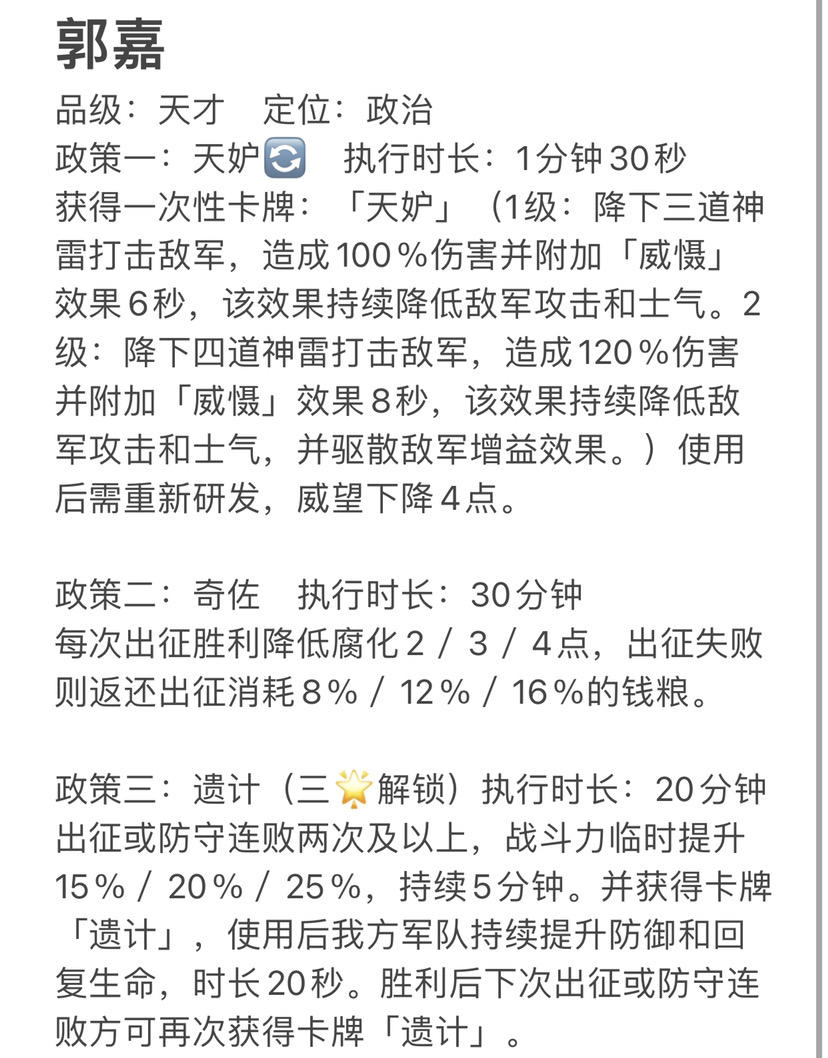 郭嘉

品级：天才　定位：政治

政策一：天妒🔄　执行时长：1分钟30秒
获得一次性卡牌：「天妒」（1级：降下三道神雷打击敌军，造成100％伤害并附加「威慑」效果6秒，该效果持续降低敌军攻击和士气。2级：降下四道神雷打击敌军，造成120％伤害并附加「威慑」效果8秒，该效果持续降低敌军攻击和士气，并驱散敌军增益效果。）使用后需重新研发，威望下降4点。

政策二：奇佐　执行时长：30分钟
每次出征胜利降低腐化2 / 3 / 4点，出征失败则返还出征消耗8％ / 12％ / 16％的钱粮。

政策三：遗计（三🌟解锁）执行时长：20分钟
出征或防守连败两次及以上，战斗力临时提升15％ / 20％ / 25％，持续5分钟。并获得卡牌「遗计」，使用后我方军队持续提升防御和回复生命，时长20秒。胜利后下次出征或防守连败方可再次获得卡牌「遗计」。